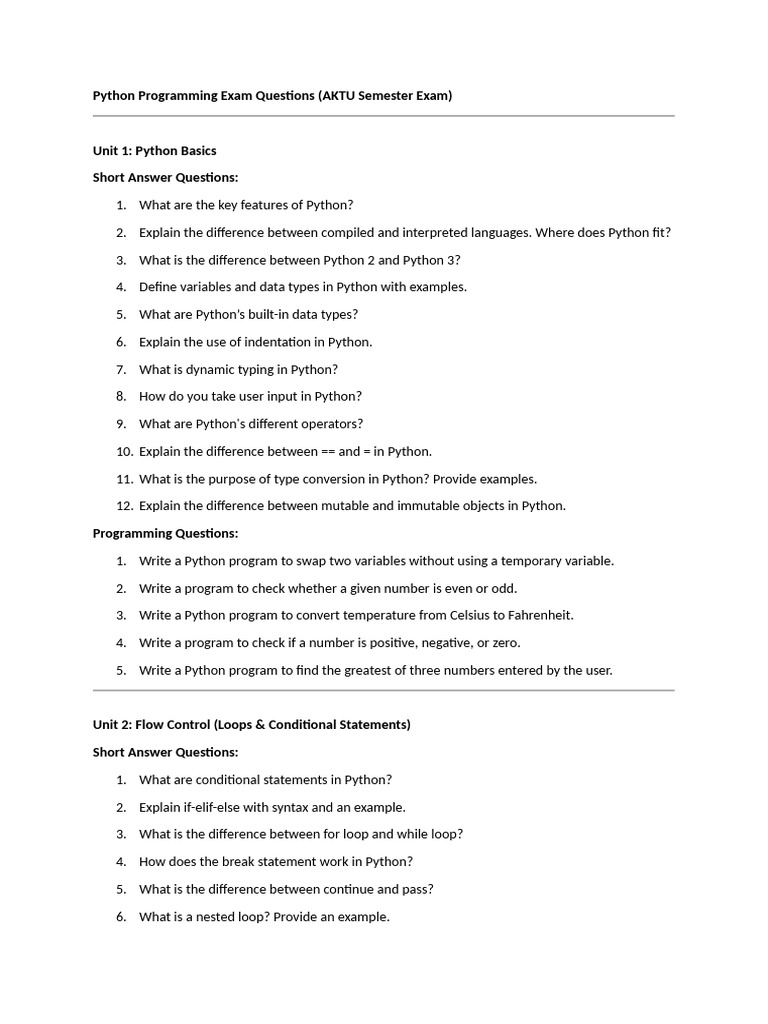 Python Programming Exam Questions (AKTU Semester Exam)

Unit 1: Python Basics

Short Answer Questions:

1. What are the key features of Python?
2. Explain the difference between compiled and interpreted languages. Where does Python fit?
3. What is the difference between Python 2 and Python 3?
4. Define variables and data types in Python with examples.
5. What are Python's built-in data types?
6. Explain the use of indentation in Python.
7. What is dynamic typing in Python?
8. How do you take user input in Python?
9. What are Python's different operators?
10. Explain the difference between == and = in Python.
11. What is the purpose of type conversion in Python? Provide examples.
12. Explain the difference between mutable and immutable objects in Python.

Programming Questions:

1. Write a Python program to swap two variables without using a temporary variable.
2. Write a program to check whether a given number is even or odd.
3. Write a Python program to convert temperature from Celsius to Fahrenheit.
4. Write a program to check if a number is positive, negative, or zero.
5. Write a Python program to find the greatest of three numbers entered by the user.

Unit 2: Flow Control (Loops & Conditional Statements)

Short Answer Questions:

1. What are conditional statements in Python?
2. Explain if-elif-else with syntax and an example.
3. What is the difference between for loop and while loop?
4. How does the break statement work in Python?
5. What is the difference between continue and pass?
6. What is a nested loop? Provide an example.